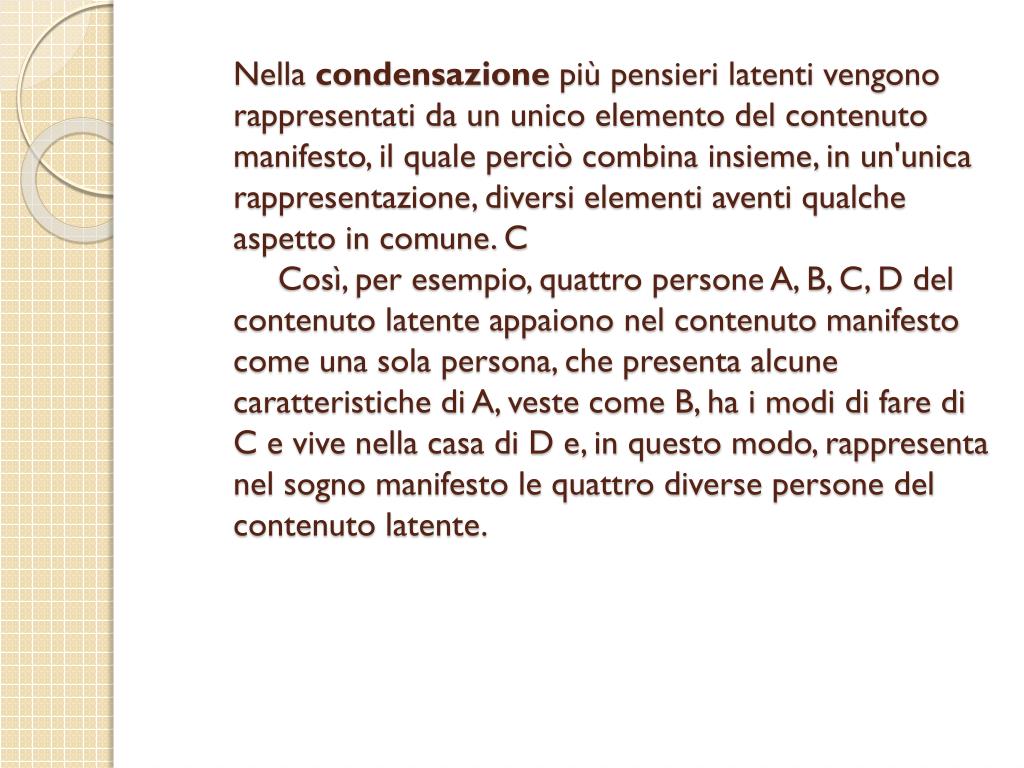 Nella condensazione più pensieri latenti vengono rappresentati da un unico elemento del contenuto manifesto, il quale perciò combina insieme, in un'unica rappresentazione, diversi elementi aventi qualche aspetto in comune. C

Così, per esempio, quattro persone A, B, C, D del contenuto latente appaiono nel contenuto manifesto come una sola persona, che presenta alcune caratteristiche di A, veste come B, ha i modi di fare di C e vive nella casa di D e, in questo modo, rappresenta nel sogno manifesto le quattro diverse persone del contenuto latente.